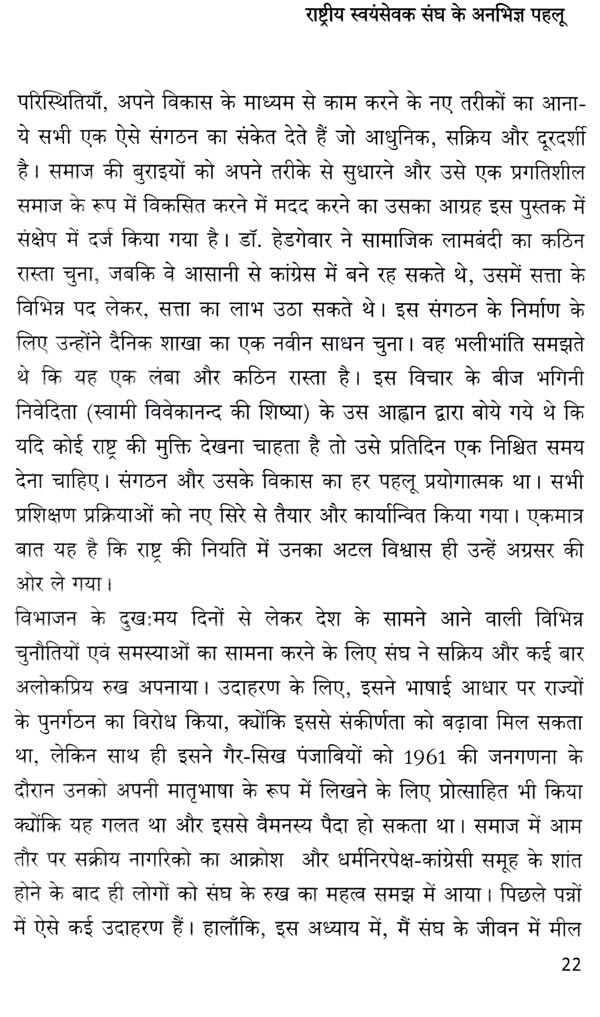 राष्ट्रीय स्वयंसेवक संघ के अनभिज्ञ पहलू

परिस्थितियाँ, अपने विकास के माध्यम से काम करने के नए तरीकों का आना- ये सभी एक ऐसे संगठन का संकेत देते हैं जो आधुनिक, सक्रिय और दूरदर्शी है। समाज की बुराइयों को अपने तरीके से सुधारने और उसे एक प्रगतिशील समाज के रूप में विकसित करने में मदद करने का उसका आग्रह इस पुस्तक में संक्षेप में दर्ज किया गया है। डॉ. हेडगेवार ने सामाजिक लामबंदी का कठिन रास्ता चुना, जबकि वे आसानी से कांग्रेस में बने रह सकते थे, उसमें सत्ता के विभिन्न पद लेकर, सत्ता का लाभ उठा सकते थे। इस संगठन के निर्माण के लिए उन्होंने दैनिक शाखा का एक नवीन साधन चुना। वह भलीभांति समझते थे कि यह एक लंबा और कठिन रास्ता है। इस विचार के बीज भगिनी निवेदिता (स्वामी विवेकानन्द की शिष्या) के उस आह्वान द्वारा बोये गये थे कि यदि कोई राष्ट्र की मुक्ति देखना चाहता है तो उसे प्रतिदिन एक निश्चित समय देना चाहिए। संगठन और उसके विकास का हर पहलू प्रयोगात्मक था। सभी प्रशिक्षण प्रक्रियाओं को नए सिरे से तैयार और कार्यान्वित किया गया। एकमात्र बात यह है कि राष्ट्र की नियति में उनका अटल विश्वास ही उन्हें अग्रसर की ओर ले गया।
विभाजन के दुख:मय दिनों से लेकर देश के सामने आने वाली विभिन्न चुनौतियों एवं समस्याओं का सामना करने के लिए संघ ने सक्रिय और कई बार अलोकप्रिय रुख अपनाया। उदाहरण के लिए, इसने भाषाई आधार पर राज्यों के पुनर्गठन का विरोध किया, क्योंकि इससे संकीर्णता को बढ़ावा मिल सकता था, लेकिन साथ ही इसने गैर-सिख पंजाबियों को 1961 की जनगणना के दौरान उनको अपनी मातृभाषा के रूप में लिखने के लिए प्रोत्साहित भी किया क्योंकि यह गलत था और इससे वैमनस्य पैदा हो सकता था। समाज में आम तौर पर सक्रीय नागरिको का आक्रोश और धर्मनिरपेक्ष-कांग्रेसी समूह के शांत होने के बाद ही लोगों को संघ के रुख का महत्व समझ में आया। पिछले पन्नों में ऐसे कई उदाहरण हैं। हालाँकि, इस अध्याय में, मैं संघ के जीवन में मील

22